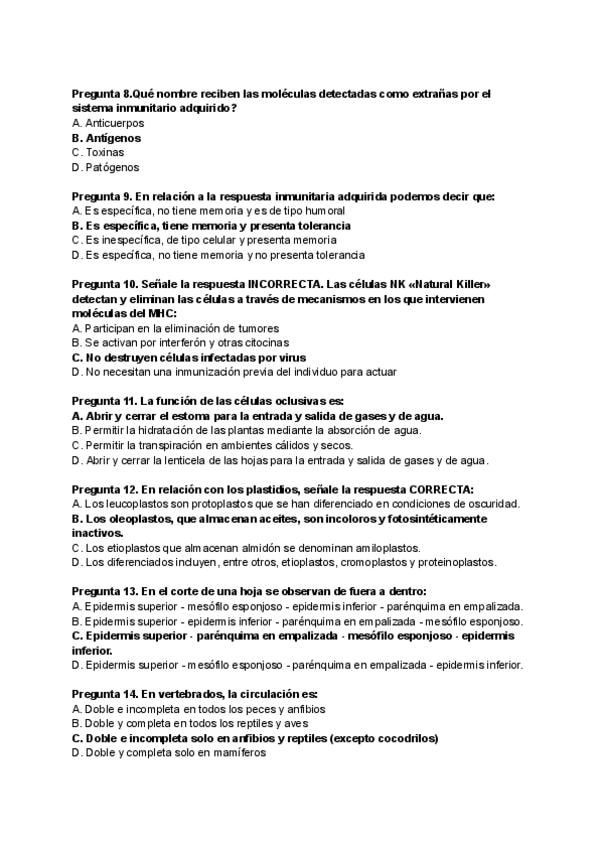 Pregunta 8.Qué nombre reciben las moléculas detectadas como extrañas por el sistema inmunitario adquirido?
A. Anticuerpos
B. Antígenos
C. Toxinas
D. Patógenos

Pregunta 9. En relación a la respuesta inmunitaria adquirida podemos decir que:
A. Es específica, no tiene memoria y es de tipo humoral
B. Es específica, tiene memoria y presenta tolerancia
C. Es inespecífica, de tipo celular y presenta memoria
D. Es específica, no tiene memoria y no presenta tolerancia

Pregunta 10. Señale la respuesta INCORRECTA. Las células NK «Natural Killer» detectan y eliminan las células a través de mecanismos en los que intervienen moléculas del MHC:
A. Participan en la eliminación de tumores
B. Se activan por interferón y otras citocinas
C. No destruyen células infectadas por virus
D. No necesitan una inmunización previa del individuo para actuar

Pregunta 11. La función de las células oclusivas es:
A. Abrir y cerrar el estoma para la entrada y salida de gases y de agua.
B. Permitir la hidratación de las plantas mediante la absorción de agua.
C. Permitir la transpiración en ambientes cálidos y secos.
D. Abrir y cerrar la lenticela de las hojas para la entrada y salida de gases y de agua.

Pregunta 12. En relación con los plastidios, señale la respuesta CORRECTA:
A. Los leucoplastos son protoplastos que se han diferenciado en condiciones de oscuridad.
B. Los oleoplastos, que almacenan aceites, son incoloros y fotosintéticamente inactivos.
C. Los etioplastos que almacenan almidón se denominan amiloplastos.
D. Los diferenciados incluyen, entre otros, etioplastos, cromoplastos y proteinoplastos.

Pregunta 13. En el corte de una hoja se observan de fuera a dentro:
A. Epidermis superior - mesófilo esponjoso - epidermis inferior - parénquima en empalizada.
B. Epidermis superior - epidermis inferior - parénquima en empalizada - mesófilo esponjoso.
C. Epidermis superior - parénquima en empalizada - mesófilo esponjoso - epidermis inferior.
D. Epidermis superior - mesófilo esponjoso - parénquima en empalizada - epidermis inferior.

Pregunta 14. En vertebrados, la circulación es:
A. Doble e incompleta en todos los peces y anfibios
B. Doble y completa en todos los reptiles y aves
C. Doble e incompleta solo en anfibios y reptiles (excepto cocodrilos)
D. Doble y completa solo en mamíferos